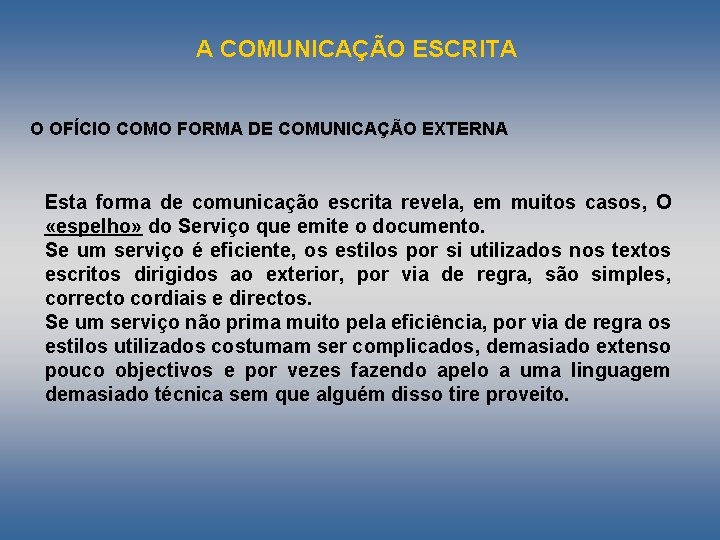 A COMUNICAÇÃO ESCRITA

O OFÍCIO COMO FORMA DE COMUNICAÇÃO EXTERNA

Esta forma de comunicação escrita revela, em muitos casos, O «espelho» do Serviço que emite o documento.
Se um serviço é eficiente, os estilos por si utilizados nos textos escritos dirigidos ao exterior, por via de regra, são simples, correcto cordiais e directos.
Se um serviço não prima muito pela eficiência, por via de regra os estilos utilizados costumam ser complicados, demasiado extenso pouco objectivos e por vezes fazendo apelo a uma linguagem demasiado técnica sem que alguém disso tire proveito.